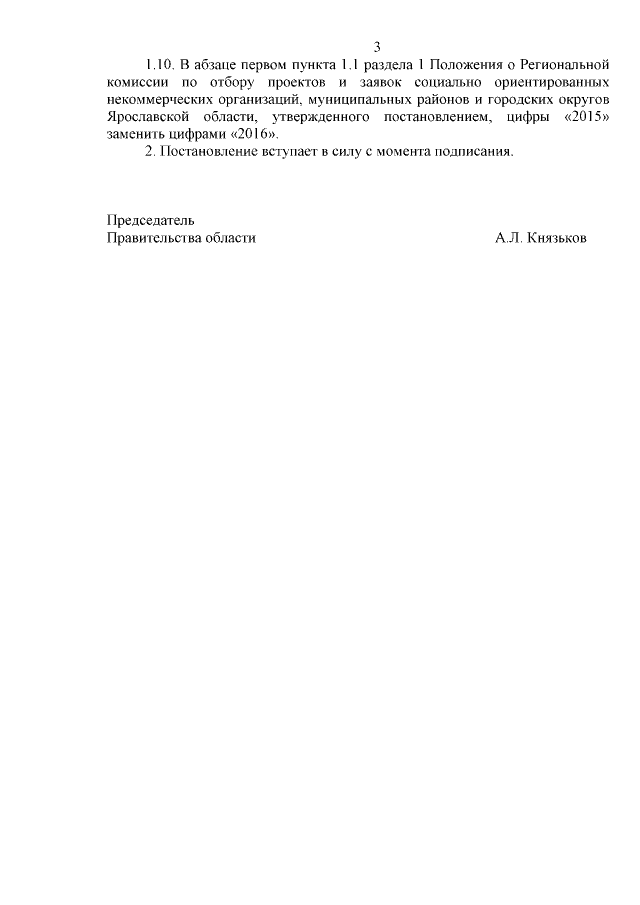 3

1.10. В абзаце первом пункта 1.1 раздела 1 Положения о Региональной комиссии по отбору проектов и заявок социально ориентированных некоммерческих организаций, муниципальных районов и городских округов Ярославской области, утвержденного постановлением, цифры «2015» заменить цифрами «2016».

2. Постановление вступает в силу с момента подписания.

Председатель
Правительства области А.Л. Князьков